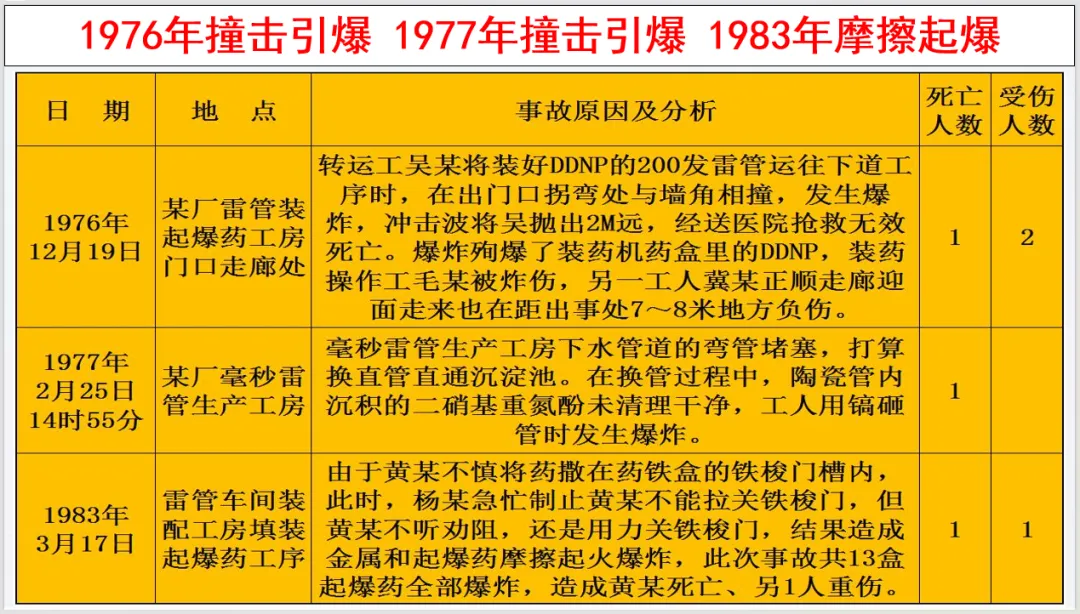 1976年撞击引爆 1977年撞击引爆 1983年摩擦起爆

| 日　期 | 地　点 | 事故原因及分析 | 死亡人数 | 受伤人数 |
|---|---|---|---|---|
| 1976年12月19日 | 某厂雷管装起爆药工房门口走廊处 | 转运工吴某将装好DDNP的200发雷管运往下道工序时，在出门口拐弯处与墙角相撞，发生爆炸，冲击波将吴抛出2M远，经送医院抢救无效死亡。爆炸殉爆了装药机药盒里的DDNP，装药操作工毛某被炸伤，另一工人冀某正顺走廊迎面走来也在距出事处7～8米地方负伤。 | 1 | 2 |
| 1977年2月25日14时55分 | 某厂毫秒雷管生产工房 | 毫秒雷管生产工房下水管道的弯管堵塞，打算换直管直通沉淀池。在换管过程中，陶瓷管内沉积的二硝基重氮酚未清理干净，工人用镐砸管时发生爆炸。 | 1 |  |
| 1983年3月17日 | 雷管车间装配工房填装起爆药工序 | 由于黄某不慎将药撒在药铁盒的铁梭门槽内，此时，杨某急忙制止黄某不能拉关铁梭门，但黄某不听劝阻，还是用力关铁梭门，结果造成金属和起爆药摩擦起火爆炸，此次事故共13盒起爆药全部爆炸，造成黄某死亡、另1人重伤。 | 1 | 1 |